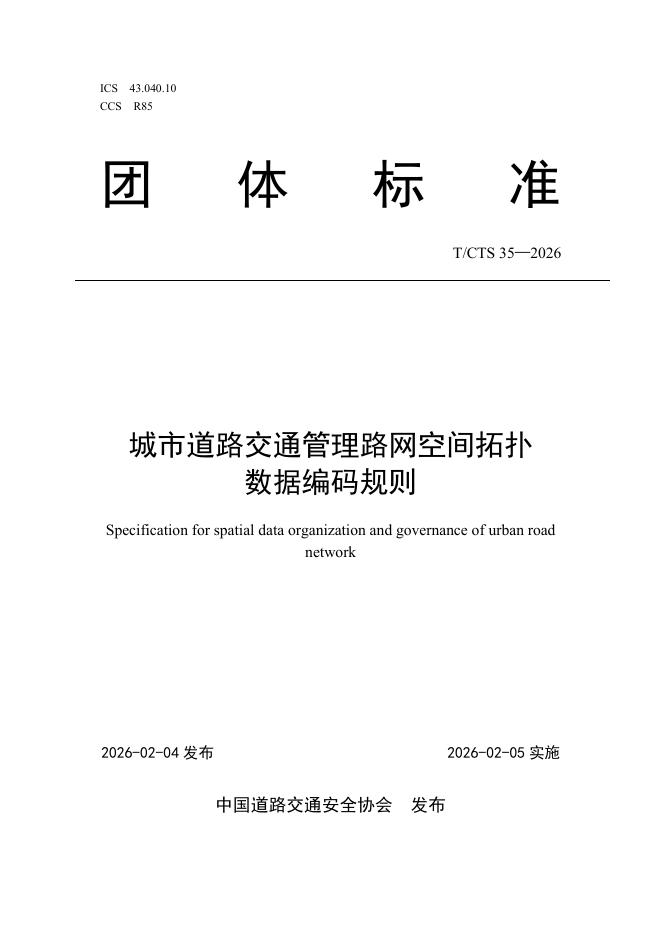 ICS 43.040.10
CCS R85

团 体 标 准

T/CTS 35—2026

城市道路交通管理路网空间拓扑数据编码规则

Specification for spatial data organization and governance of urban road network

2026-02-04 发布

2026-02-05 实施

中国道路交通安全协会 发布